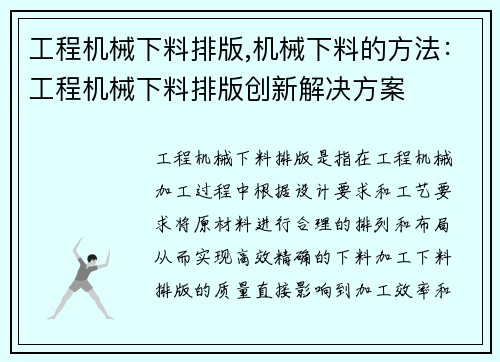 工程机械下料排版,机械下料的方法：工程机械下料排版创新解决方案

工程机械下料排版是指在工程机械加工过程中根据设计要求和工艺要求将原材料进行合理的排列和布局从而实现高效精确的下料加工下料排版的质量直接影响到加工效率和